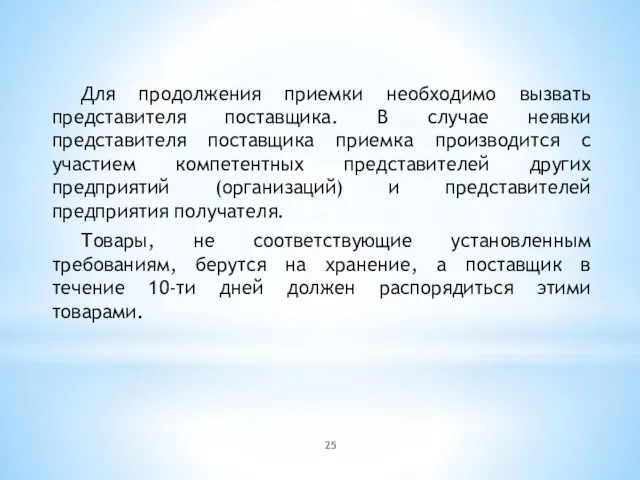 Для продолжения приемки необходимо вызвать представителя поставщика. В случае неявки представителя поставщика приемка производится с участием компетентных представителей других предприятий (организаций) и представителей предприятия получателя.

Товары, не соответствующие установленным требованиям, берутся на хранение, а поставщик в течение 10-ти дней должен распорядиться этими товарами.

25